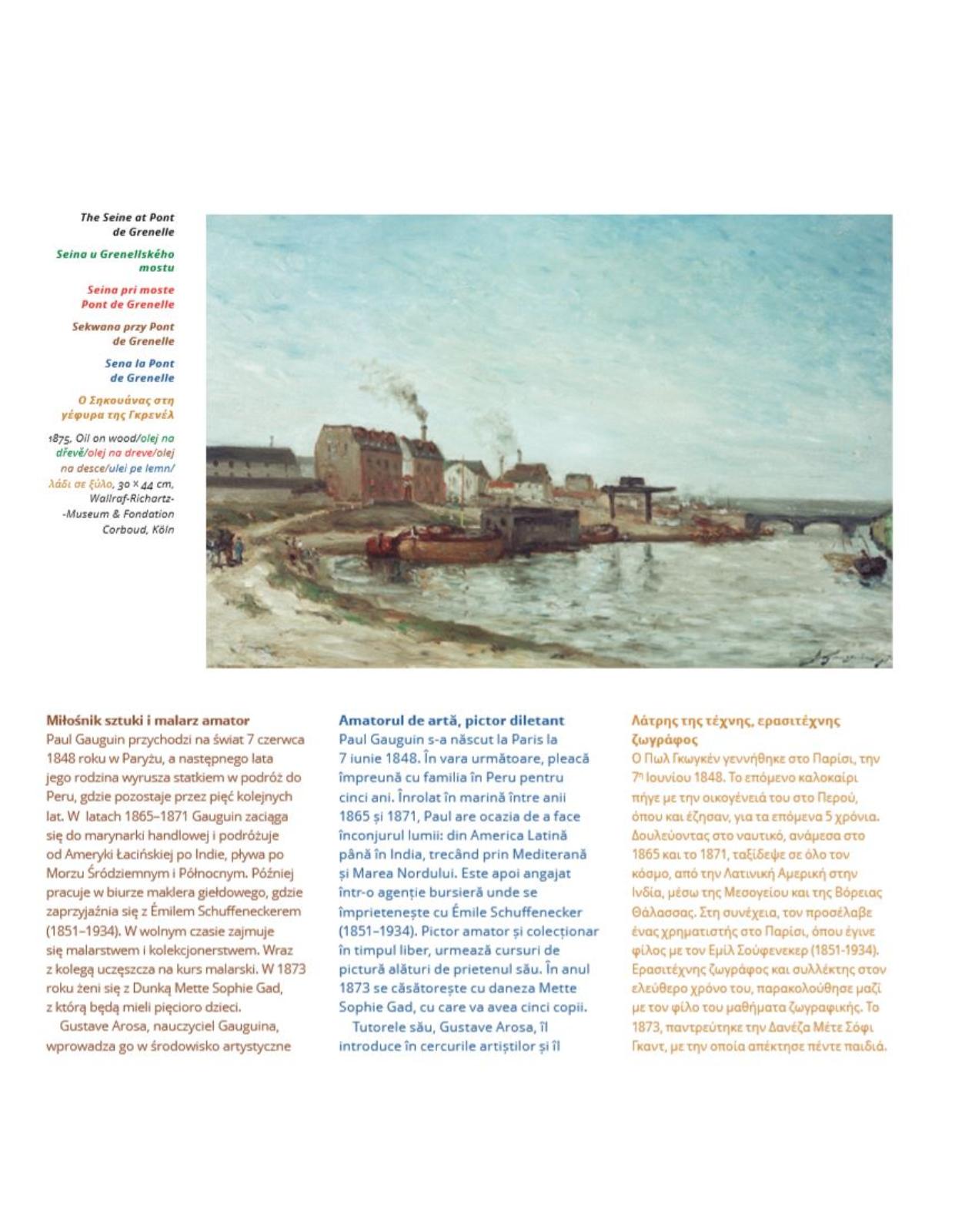 The Seine at Pont de Grenelle

Seina u Grenellského mostu

Seina pri moste Pont de Grenelle

Sekwana przy Pont de Grenelle

Sena la Pont de Grenelle

Ο Σηκουάνας στη γέφυρα της Γκρενέλ

1875, Oil on wood/olej na dřevě/olej na dreve/olej na desce/ulei pe lemn/λάδι σε ξύλο, 30 × 44 cm, Wallraf-Richartz-Museum & Fondation Corboud, Köln

Miłośnik sztuki i malarz amator
Paul Gauguin przychodzi na świat 7 czerwca 1848 roku w Paryżu, a następnego lata jego rodzina wyrusza statkiem w podróż do Peru, gdzie pozostaje przez pięć kolejnych lat. W latach 1865–1871 Gauguin zaciąga się do marynarki handlowej i podróżuje od Ameryki Łacińskiej po Indie, pływa po Morzu Śródziemnym i Północnym. Później pracuje w biurze maklera giełdowego, gdzie zaprzyjaźnia się z Émilem Schuffeneckerem (1851–1934). W wolnym czasie zajmuje się malarstwem i kolekcjonerstwem. Wraz z kolegą uczęszcza na kurs malarski. W 1873 roku żeni się z Dunką Mette Sophie Gad, z którą będą mieli pięcioro dzieci.

Gustave Arosa, nauczyciel Gauguina, wprowadza go w środowisko artystyczne

Amatorul de artă, pictor diletant
Paul Gauguin s-a născut la Paris la 7 iunie 1848. În vara următoare, pleacă împreună cu familia în Peru pentru cinci ani. Înrolat în marină între anii 1865 și 1871, Paul are ocazia de a face înconjurul lumii: din America Latină până în India, trecând prin Mediterană și Marea Nordului. Este apoi angajat într-o agenție bursieră unde se împrietenește cu Émile Schuffenecker (1851–1934). Pictor amator și colecționar în timpul liber, urmează cursuri de pictură alături de prietenul său. În anul 1873 se căsătorește cu daneza Mette Sophie Gad, cu care va avea cinci copii.

Tutorele său, Gustave Arosa, îl introduce în cercurile artiștilor și îl

Λάτρης της τέχνης, ερασιτέχνης ζωγράφος
Ο Πωλ Γκωγκέν γεννήθηκε στο Παρίσι, την 7η Ιουνίου 1848. Το επόμενο καλοκαίρι πήγε με την οικογένειά του στο Περού, όπου και έζησαν, για τα επόμενα 5 χρόνια. Δουλεύοντας στο ναυτικό, ανάμεσα στο 1865 και το 1871, ταξίδεψε σε όλο τον κόσμο, από την Λατινική Αμερική στην Ινδία, μέσω της Μεσογείου και της Βόρειας Θάλασσας. Στη συνέχεια, τον προσέλαβε ένας χρηματιστής στο Παρίσι, όπου έγινε φίλος με τον Εμίλ Σούφενεκερ (1851-1934). Ερασιτέχνης ζωγράφος και συλλέκτης στον ελεύθερο χρόνο του, παρακολούθησε μαζί με τον φίλο του μαθήματα ζωγραφικής. Το 1873, παντρεύτηκε την Δανέζα Μέτε Σόφι Γκαντ, με την οποία απέκτησε πέντε παιδιά.